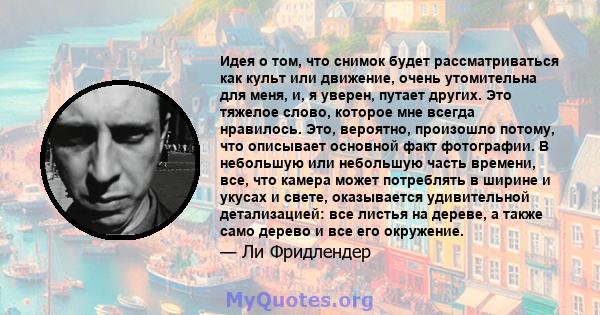 Идея о том, что снимок будет рассматриваться как культ или движение, очень утомительна для меня, и, я уверен, путает других. Это тяжелое слово, которое мне всегда нравилось. Это, вероятно, произошло потому, что описывает основной факт фотографии. В небольшую или небольшую часть времени, все, что камера может потреблять в ширине и укусах и свете, оказывается удивительной детализацией: все листья на дереве, а также само дерево и все его окружение.

— Ли Фридлендер

MyQuotes.org